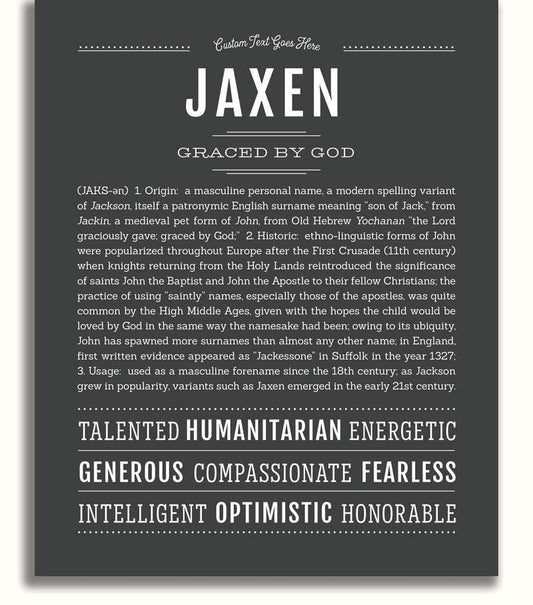 Custom Text Goes Here

JAXEN

GRACED BY GOD

(JAKS-ən) 1. Origin: a masculine personal name, a modern spelling variant of Jackson, itself a patronymic English surname meaning "son of Jack," from Jackin, a medieval pet form of John, from Old Hebrew Yochanan "the Lord graciously gave; graced by God;" 2. Historic: ethno-linguistic forms of John were popularized throughout Europe after the First Crusade (11th century) when knights returning from the Holy Lands reintroduced the significance of saints John the Baptist and John the Apostle to their fellow Christians; the practice of using "saintly" names, especially those of the apostles, was quite common by the High Middle Ages, given with the hopes the child would be loved by God in the same way the namesake had been; owing to its ubiquity, John has spawned more surnames than almost any other name; in England, first written evidence appeared as "Jackessone" in Suffolk in the year 1327; 3. Usage: used as a masculine forename since the 18th century; as Jackson grew in popularity, variants such as Jaxen emerged in the early 21st century.

TALENTED HUMANITARIAN ENERGETIC

GENEROUS COMPASSIONATE FEARLESS

INTELLIGENT OPTIMISTIC HONORABLE